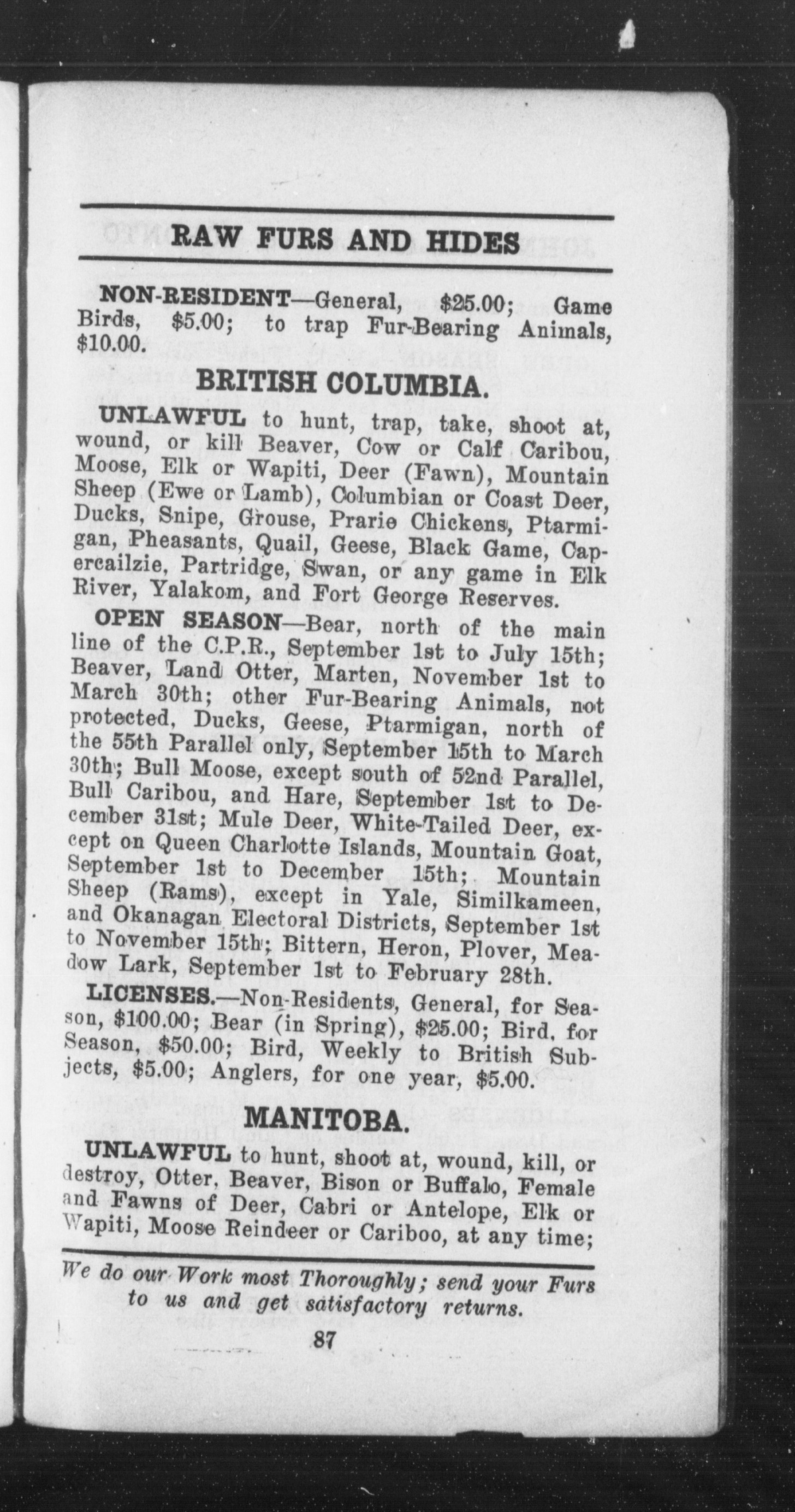 RAW FURS AND HIDES

NON-RESIDENT—General, $25.00; Game Birds, $5.00; to trap Fur-Bearing Animals, $10.00.

BRITISH COLUMBIA.

UNLAWFUL to hunt, trap, take, shoot at, wound, or kill Beaver, Cow or Calf Caribou, Moose, Elk or Wapiti, Deer (Fawn), Mountain Sheep (Ewe or Lamb), Columbian or Coast Deer, Ducks, Snipe, Grouse, Prarie Chickens, Ptarmigan, Pheasants, Quail, Geese, Black Game, Capercailzie, Partridge, Swan, or any game in Elk River, Yalakom, and Fort George Reserves.

OPEN SEASON—Bear, north of the main line of the C.P.R., September 1st to July 15th; Beaver, Land Otter, Marten, November 1st to March 30th; other Fur-Bearing Animals, not protected, Ducks, Geese, Ptarmigan, north of the 55th Parallel only, September 15th to March 30th; Bull Moose, except south of 52nd Parallel, Bull Caribou, and Hare, September 1st to December 31st; Mule Deer, White-Tailed Deer, except on Queen Charlotte Islands, Mountain Goat, September 1st to December 15th; Mountain Sheep (Rams), except in Yale, Similkameen, and Okanagan Electoral Districts, September 1st to November 15th; Bittern, Heron, Plover, Meadow Lark, September 1st to February 28th.

LICENSES.—Non-Residents, General, for Season, $100.00; Bear (in Spring), $25.00; Bird, for Season, $50.00; Bird, Weekly to British Subjects, $5.00; Anglers, for one year, $5.00.

MANITOBA.

UNLAWFUL to hunt, shoot at, wound, kill, or destroy, Otter, Beaver, Bison or Buffalo, Female and Fawns of Deer, Cabri or Antelope, Elk or Wapiti, Moose Reindeer or Cariboo, at any time;

We do our Work most Thoroughly; send your Furs to us and get satisfactory returns.

87